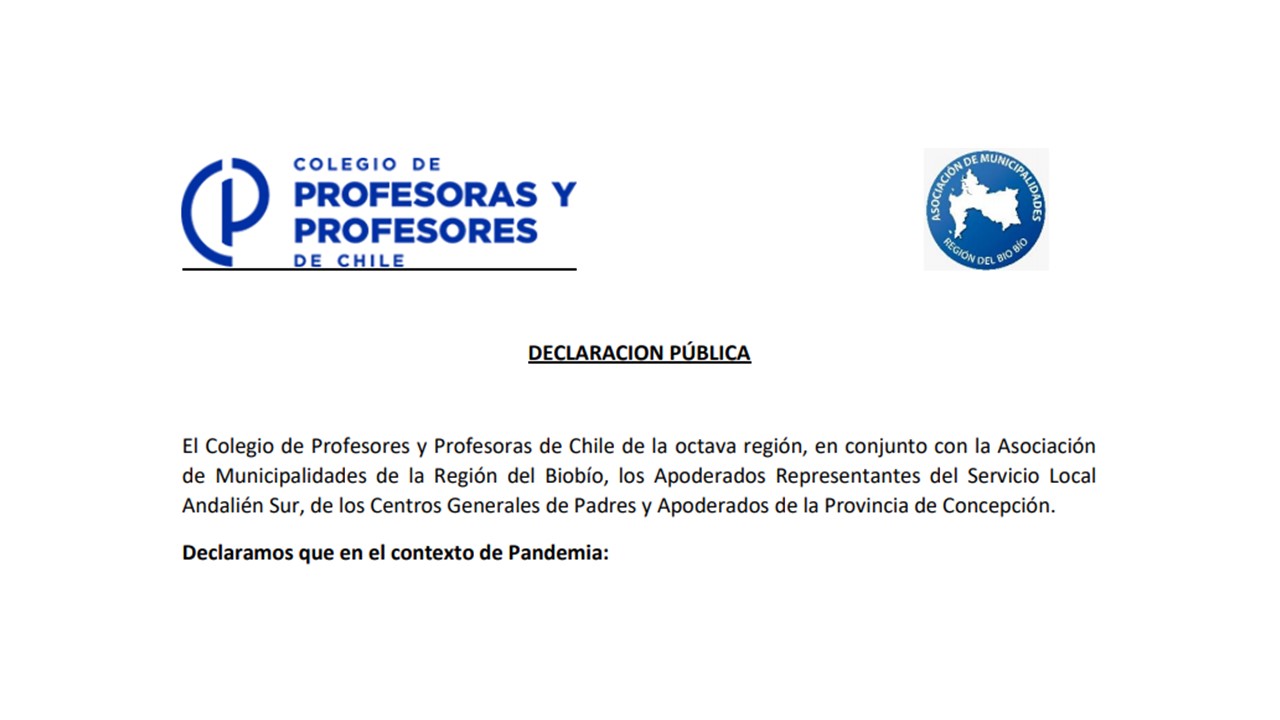 COLEGIO DE
PROFESORAS Y
PROFESORES
DE CHILE

ASOCIACIÓN DE MUNICIPALIDADES
REGIÓN DEL BIO BIO

DECLARACION PÚBLICA

El Colegio de Profesores y Profesoras de Chile de la octava región, en conjunto con la Asociación de Municipalidades de la Región del Biobío, los Apoderados Representantes del Servicio Local Andalién Sur, de los Centros Generales de Padres y Apoderados de la Provincia de Concepción.

Declaramos que en el contexto de Pandemia: